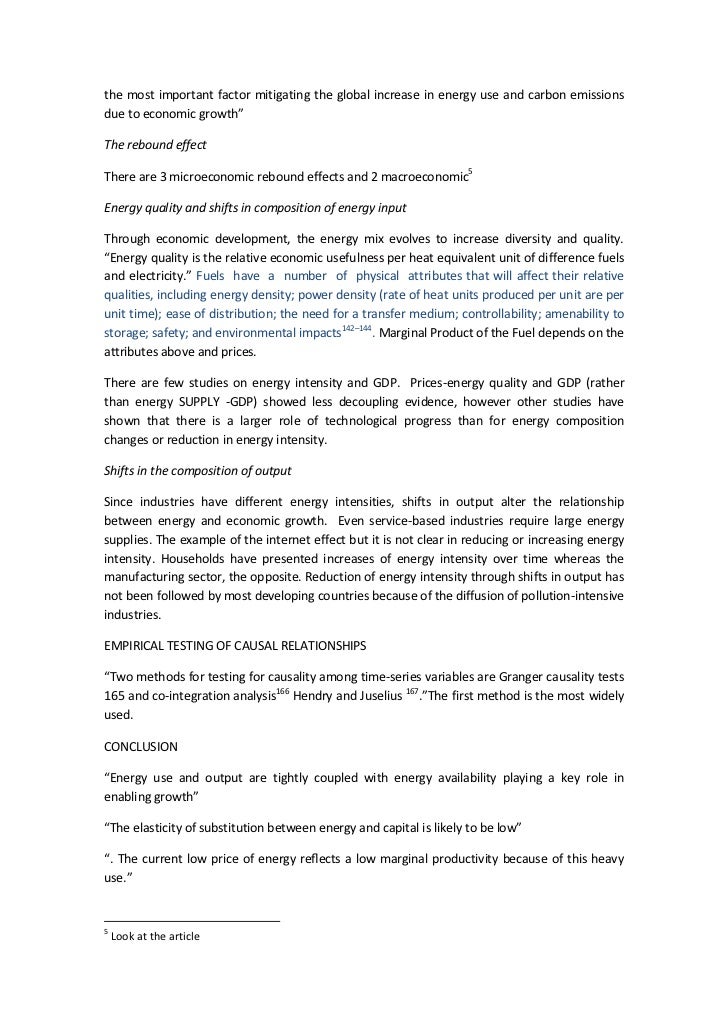 the most important factor mitigating the global increase in energy use and carbon emissions due to economic growth”

The rebound effect

There are 3 microeconomic rebound effects and 2 macroeconomic$^{5}$

Energy quality and shifts in composition of energy input

Through economic development, the energy mix evolves to increase diversity and quality. “Energy quality is the relative economic usefulness per heat equivalent unit of difference fuels and electricity.” Fuels have a number of physical attributes that will affect their relative qualities, including energy density; power density (rate of heat units produced per unit are per unit time); ease of distribution; the need for a transfer medium; controllability; amenability to storage; safety; and environmental impacts$^{142–144}$. Marginal Product of the Fuel depends on the attributes above and prices.

There are few studies on energy intensity and GDP. Prices-energy quality and GDP (rather than energy SUPPLY -GDP) showed less decoupling evidence, however other studies have shown that there is a larger role of technological progress than for energy composition changes or reduction in energy intensity.

Shifts in the composition of output

Since industries have different energy intensities, shifts in output alter the relationship between energy and economic growth. Even service-based industries require large energy supplies. The example of the internet effect but it is not clear in reducing or increasing energy intensity. Households have presented increases of energy intensity over time whereas the manufacturing sector, the opposite. Reduction of energy intensity through shifts in output has not been followed by most developing countries because of the diffusion of pollution-intensive industries.

EMPIRICAL TESTING OF CAUSAL RELATIONSHIPS

“Two methods for testing for causality among time-series variables are Granger causality tests 165 and co-integration analysis$^{166}$ Hendry and Juselius $^{167}$.”The first method is the most widely used.

CONCLUSION

“Energy use and output are tightly coupled with energy availability playing a key role in enabling growth”

“The elasticity of substitution between energy and capital is likely to be low”

“. The current low price of energy reflects a low marginal productivity because of this heavy use.”

$^{5}$ Look at the article